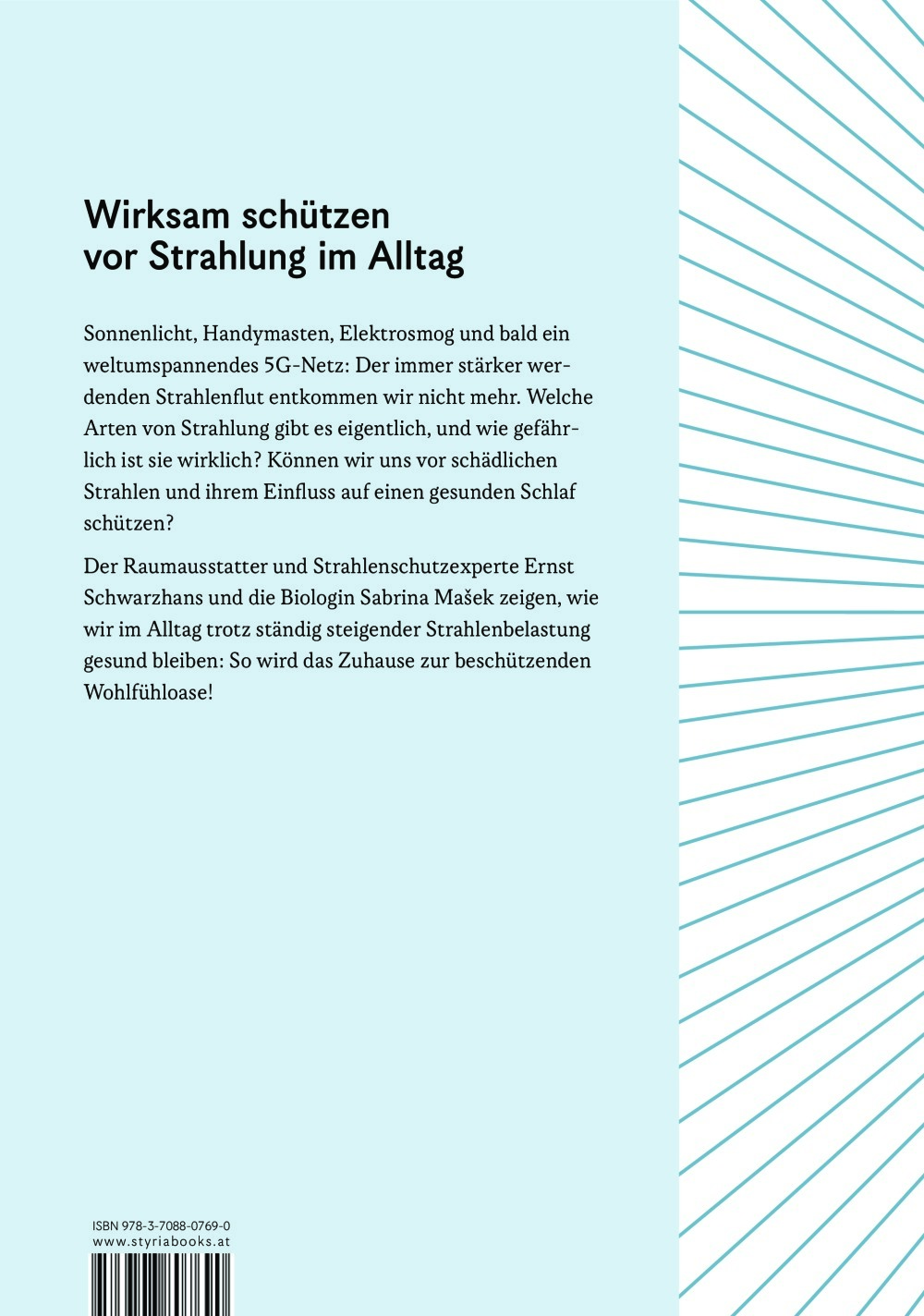 Wirksam schützen vor Strahlung im Alltag

Sonnenlicht, Handymasten, Elektrosmog und bald ein weltumspannendes 5G-Netz: Der immer stärker werdenden Strahlenflut entkommen wir nicht mehr. Welche Arten von Strahlung gibt es eigentlich, und wie gefährlich ist sie wirklich? Können wir uns vor schädlichen Strahlen und ihrem Einfluss auf einen gesunden Schlaf schützen?

Der Raumausstatter und Strahlenschutzexperte Ernst Schwarzhans und die Biologin Sabrina Mašek zeigen, wie wir im Alltag trotz ständig steigender Strahlenbelastung gesund bleiben: So wird das Zuhause zur beschützenden Wohlfühloase!

ISBN 978-3-7088-0769-0
www.styriabooks.at